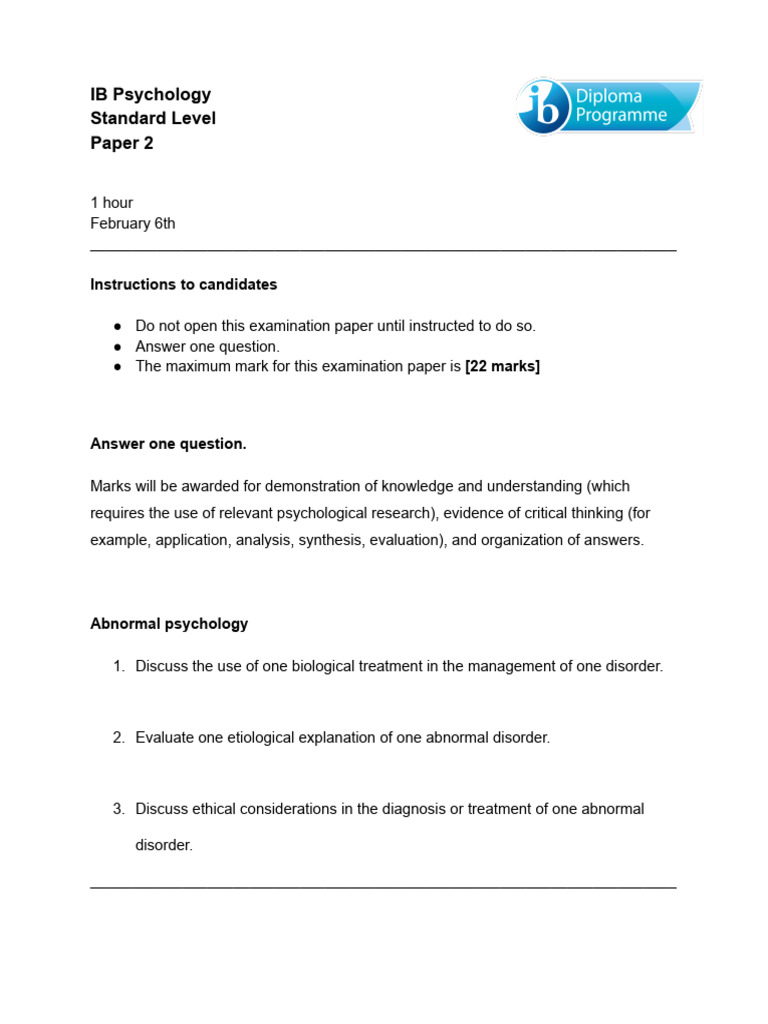 IB Psychology
Standard Level
Paper 2

ib Diploma Programme

1 hour
February 6th

Instructions to candidates

• Do not open this examination paper until instructed to do so.
• Answer one question.
• The maximum mark for this examination paper is [22 marks]

Answer one question.

Marks will be awarded for demonstration of knowledge and understanding (which requires the use of relevant psychological research), evidence of critical thinking (for example, application, analysis, synthesis, evaluation), and organization of answers.

Abnormal psychology

1. Discuss the use of one biological treatment in the management of one disorder.

2. Evaluate one etiological explanation of one abnormal disorder.

3. Discuss ethical considerations in the diagnosis or treatment of one abnormal disorder.